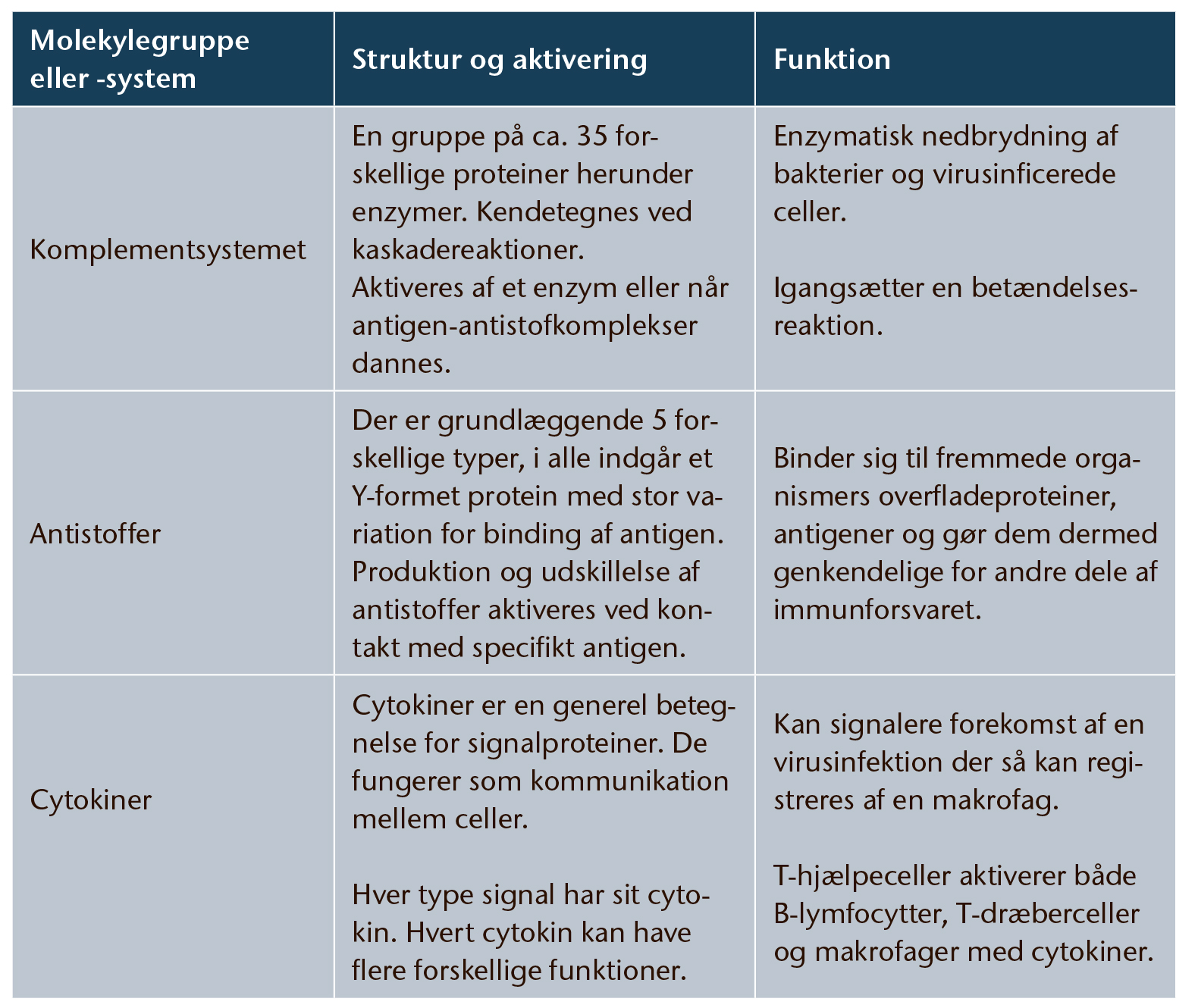 | Molekylegruppe eller -system | Struktur og aktivering | Funktion |
|---|---|---|
| Komplementsystemet | En gruppe på ca. 35 forskellige proteiner herunder enzymer. Kendetegnes ved kaskadereaktioner. Aktiveres af et enzym eller når antigen-antistofkomplekser dannes. | Enzymatisk nedbrydning af bakterier og virusinficerede celler. Igangsætter en betændelsesreaktion. |
| Antistoffer | Der er grundlæggende 5 forskellige typer, i alle indgår et Y-formet protein med stor variation for binding af antigen. Produktion og udskillelse af antistoffer aktiveres ved kontakt med specifikt antigen. | Binder sig til fremmede organismers overfladeproteiner, antigener og gør dem dermed genkendelige for andre dele af immunforsvaret. |
| Cytokiner | Cytokiner er en generel betegnelse for signalproteiner. De fungerer som kommunikation mellem celler. Hver type signal har sit cytokin. Hvert cytokin kan have flere forskellige funktioner. | Kan signalere forekomst af en virusinfektion der så kan registreres af en makrofag. T-hjælpeceller aktiverer både B-lymfocytter, T-dræberceller og makrofager med cytokiner. |